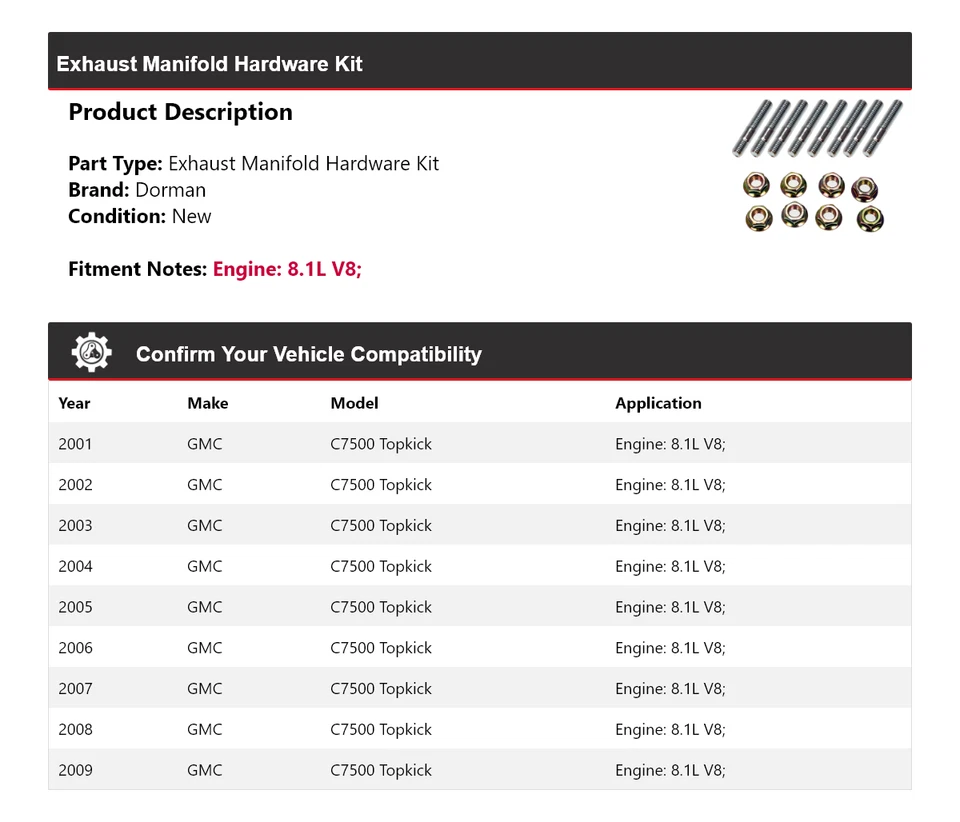 Exhaust Manifold Hardware Kit

Product Description

Part Type: Exhaust Manifold Hardware Kit
Brand: Dorman
Condition: New

Fitment Notes: Engine: 8.1L V8;

Confirm Your Vehicle Compatibility

| Year | Make | Model | Application |
|---|---|---|---|
| 2001 | GMC | C7500 Topkick | Engine: 8.1L V8; |
| 2002 | GMC | C7500 Topkick | Engine: 8.1L V8; |
| 2003 | GMC | C7500 Topkick | Engine: 8.1L V8; |
| 2004 | GMC | C7500 Topkick | Engine: 8.1L V8; |
| 2005 | GMC | C7500 Topkick | Engine: 8.1L V8; |
| 2006 | GMC | C7500 Topkick | Engine: 8.1L V8; |
| 2007 | GMC | C7500 Topkick | Engine: 8.1L V8; |
| 2008 | GMC | C7500 Topkick | Engine: 8.1L V8; |
| 2009 | GMC | C7500 Topkick | Engine: 8.1L V8; |